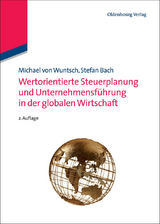 Oldenbourg Verlag

Michael von Wuntsch, Stefan Bach

Wertorientierte Steuerplanung und Unternehmensführung in der globalen Wirtschaft

2. Auflage